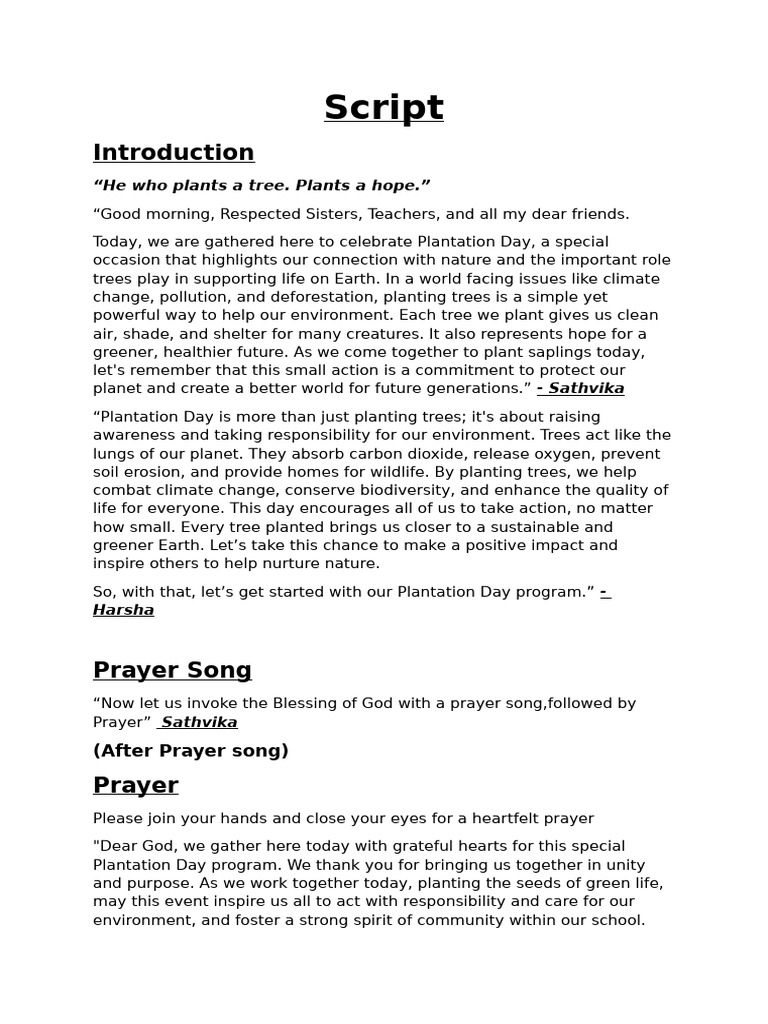 Script

Introduction

“He who plants a tree. Plants a hope.”

“Good morning, Respected Sisters, Teachers, and all my dear friends.

Today, we are gathered here to celebrate Plantation Day, a special occasion that highlights our connection with nature and the important role trees play in supporting life on Earth. In a world facing issues like climate change, pollution, and deforestation, planting trees is a simple yet powerful way to help our environment. Each tree we plant gives us clean air, shade, and shelter for many creatures. It also represents hope for a greener, healthier future. As we come together to plant saplings today, let's remember that this small action is a commitment to protect our planet and create a better world for future generations.” - Sathvika

“Plantation Day is more than just planting trees; it's about raising awareness and taking responsibility for our environment. Trees act like the lungs of our planet. They absorb carbon dioxide, release oxygen, prevent soil erosion, and provide homes for wildlife. By planting trees, we help combat climate change, conserve biodiversity, and enhance the quality of life for everyone. This day encourages all of us to take action, no matter how small. Every tree planted brings us closer to a sustainable and greener Earth. Let’s take this chance to make a positive impact and inspire others to help nurture nature.

So, with that, let’s get started with our Plantation Day program.” - Harsha

Prayer Song

“Now let us invoke the Blessing of God with a prayer song,followed by Prayer” Sathvika

(After Prayer song)

Prayer

Please join your hands and close your eyes for a heartfelt prayer

"Dear God, we gather here today with grateful hearts for this special Plantation Day program. We thank you for bringing us together in unity and purpose. As we work together today, planting the seeds of green life, may this event inspire us all to act with responsibility and care for our environment, and foster a strong spirit of community within our school.